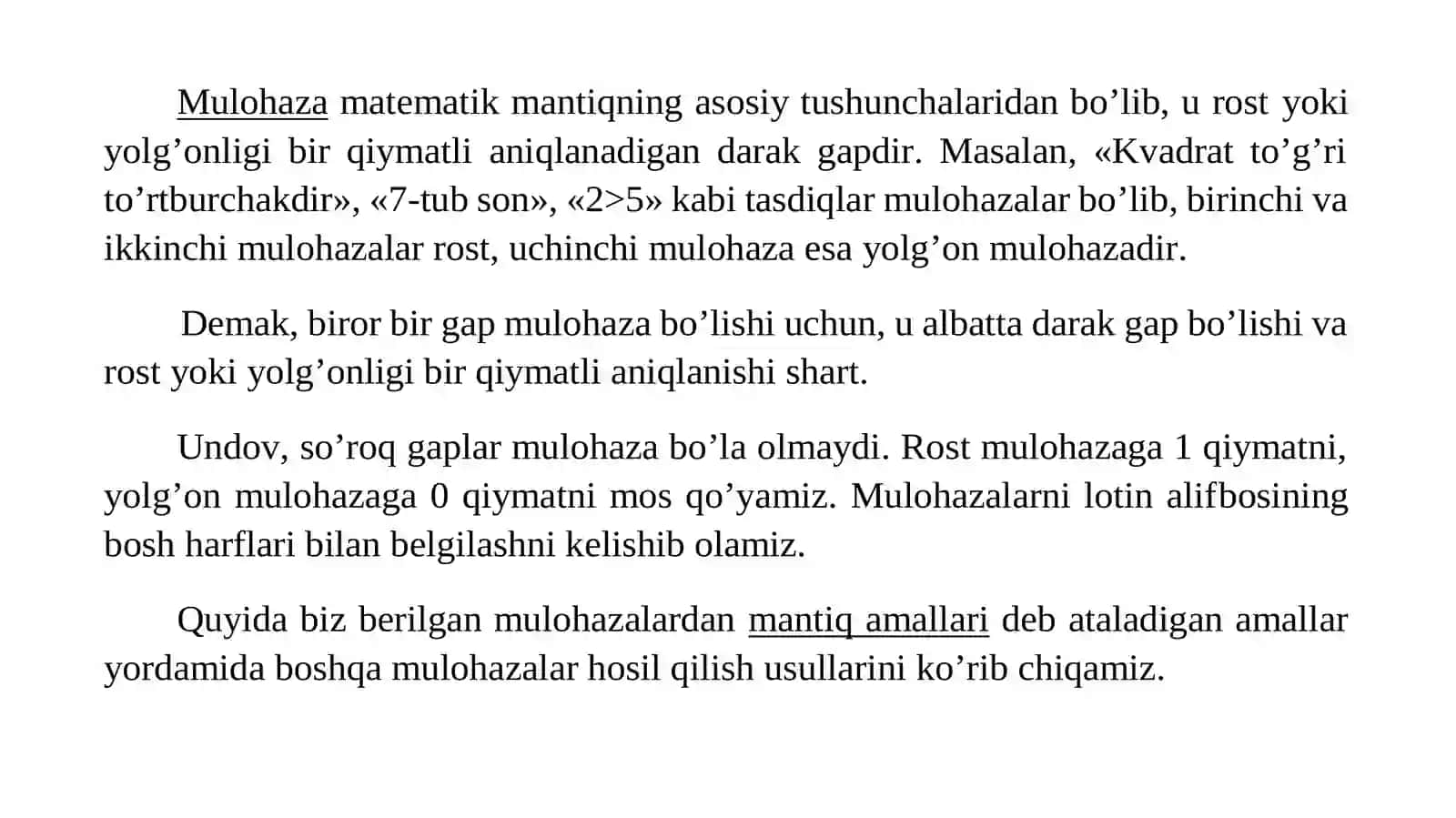 Mulohaza matematik mantiqning asosiy tushunchalaridan bo’lib, u rost yoki yolg’onligi bir qiymatli aniqlanadigan darak gapdir. Masalan, «Kvadrat to’g’ri to’rtburchakdir», «7-tub son», «2>5» kabi tasdiqlar mulohazalar bo’lib, birinchi va ikkinchi mulohazalar rost, uchinchi mulohaza esa yolg’on mulohazadir.

Demak, biror bir gap mulohaza bo’lishi uchun, u albatta darak gap bo’lishi va rost yoki yolg’onligi bir qiymatli aniqlanishi shart.

Undov, so’roq gaplar mulohaza bo’la olmaydi. Rost mulohazaga 1 qiymatni, yolg’on mulohazaga 0 qiymatni mos qo’yamiz. Mulohazalarni lotin alifbosining bosh harflari bilan belgilashni kelishib olamiz.

Quyida biz berilgan mulohazalardan mantiq amallari deb ataladigan amallar yordamida boshqa mulohazalar hosil qilish usullarini ko’rib chiqamiz.